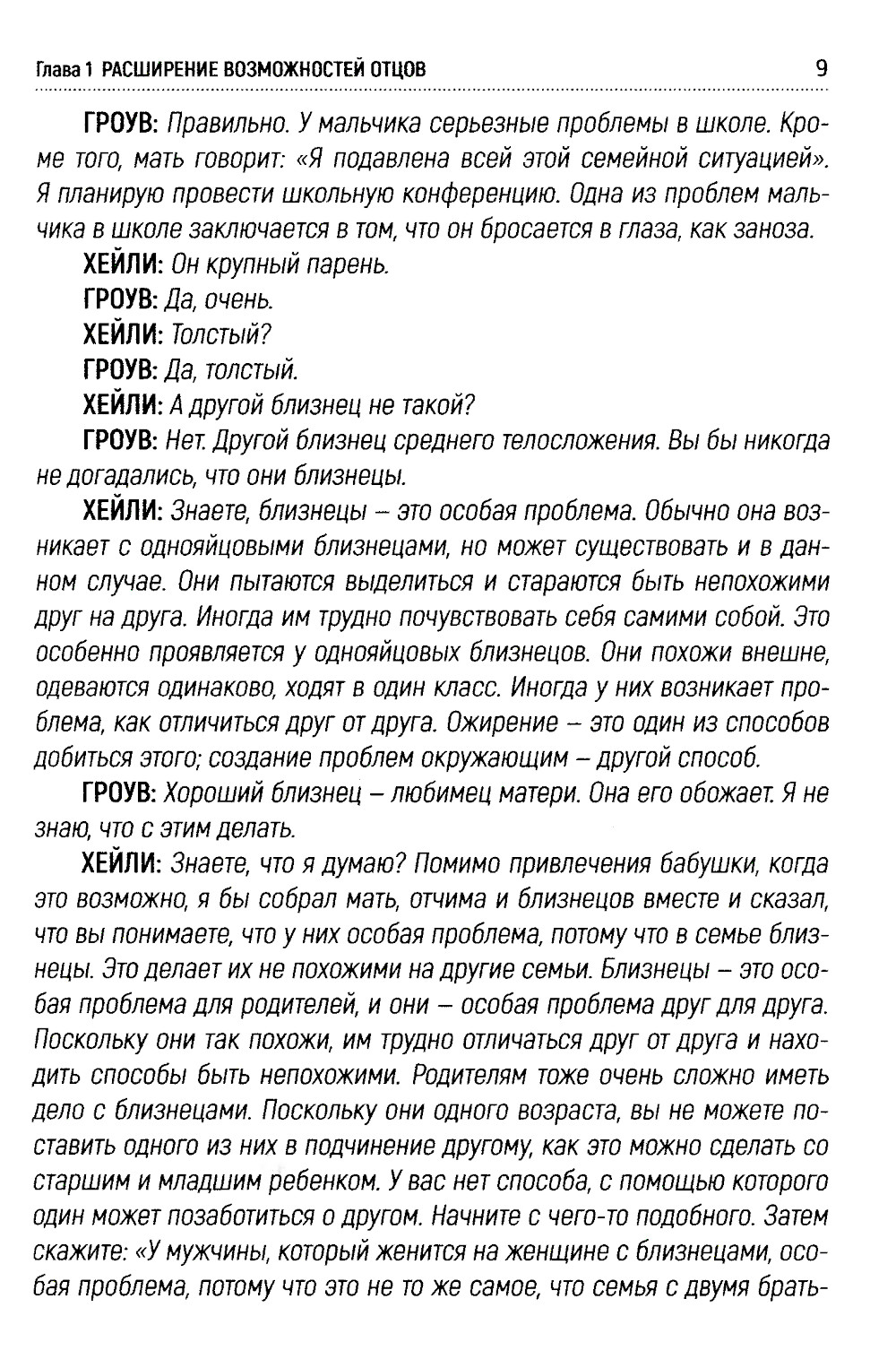 Глава 1 РАСШИРЕНИЕ ВОЗМОЖНОСТЕЙ ОТЦОВ 9

ГРОУВ: Правильно. У мальчика серьезные проблемы в школе. Кроме того, мать говорит: «Я подавлена всей этой семейной ситуацией». Я планирую провести школьную конференцию. Одна из проблем мальчика в школе заключается в том, что он бросается в глаза, как заноза.

ХЕЙЛИ: Он крупный парень.

ГРОУВ: Да, очень.

ХЕЙЛИ: Толстый?

ГРОУВ: Да, толстый.

ХЕЙЛИ: А другой близнец не такой?

ГРОУВ: Нет. Другой близнец среднего телосложения. Вы бы никогда не догадались, что они близнецы.

ХЕЙЛИ: Знаете, близнецы – это особая проблема. Обычно она возникает с однояйцовыми близнецами, но может существовать и в данном случае. Они пытаются выделиться и стараются быть непохожими друг на друга. Иногда им трудно почувствовать себя самими собой. Это особенно проявляется у однояйцовых близнецов. Они похожи внешне, одеваются одинаково, ходят в один класс. Иногда у них возникает проблема, как отличиться друг от друга. Ожирение – это один из способов добиться этого; создание проблем окружающим – другой способ.

ГРОУВ: Хороший близнец – любимец матери. Она его обожает. Я не знаю, что с этим делать.

ХЕЙЛИ: Знаете, что я думаю? Помимо привлечения бабушки, когда это возможно, я бы собрал мать, отчима и близнецов вместе и сказал, что вы понимаете, что у них особая проблема, потому что в семье близнецы. Это делает их не похожими на другие семьи. Близнецы – это особая проблема для родителей, и они – особая проблема друг для друга. Поскольку они так похожи, им трудно отличаться друг от друга и находить способы быть непохожими. Родителям тоже очень сложно иметь дело с близнецами. Поскольку они одного возраста, вы не можете поставить одного из них в подчинение другому, как это можно сделать со старшим и младшим ребенком. У вас нет способа, с помощью которого один может позаботиться о другом. Начните с чего-то подобного. Затем скажите: «У мужчины, который женится на женщине с близнецами, особая проблема, потому что это не то же самое, что семья с двумя брать-